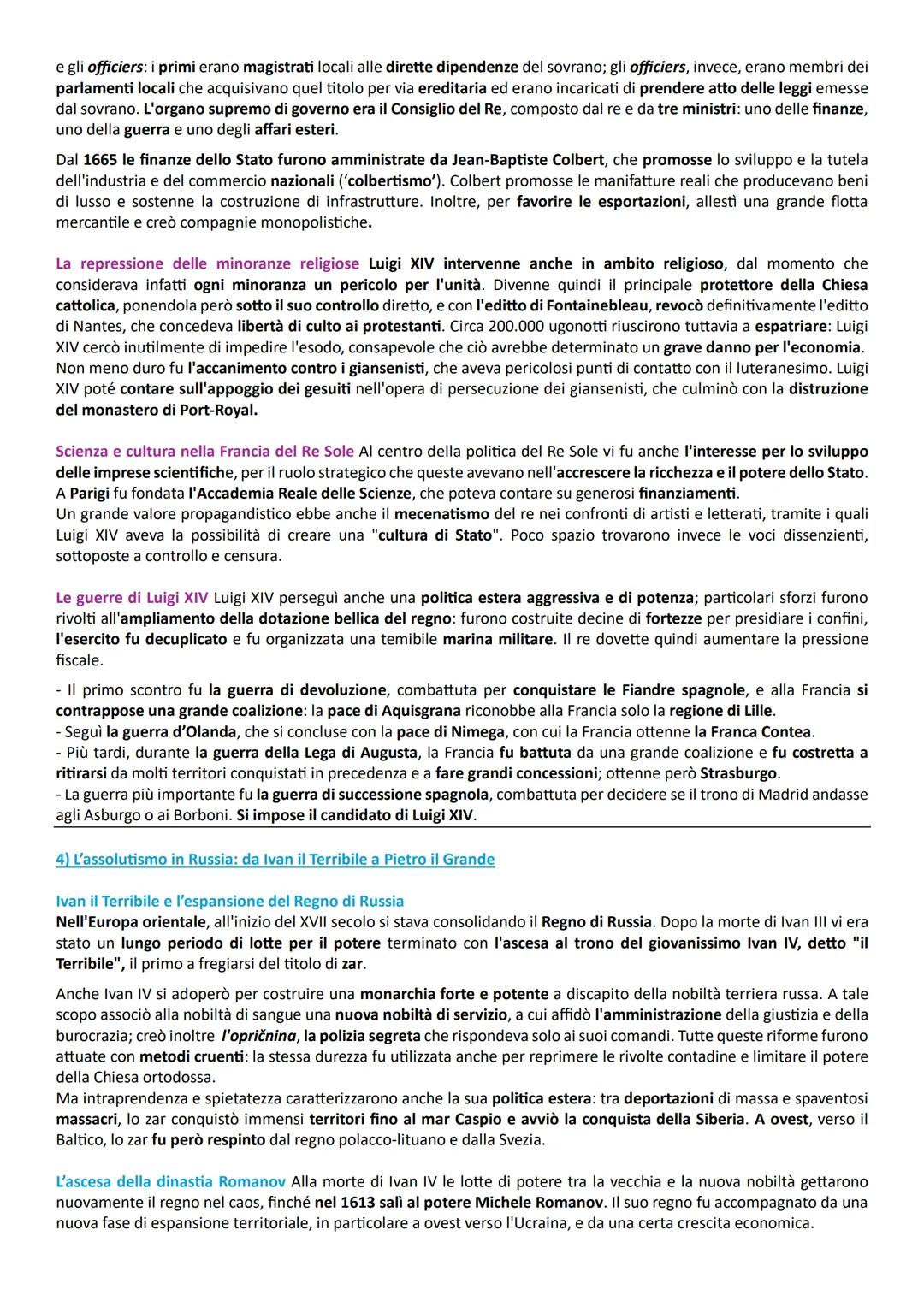 e gli officiers: i primi erano magistrati locali alle dirette dipendenze del sovrano; gli officiers, invece, erano membri dei parlamenti locali che acquisivano quel titolo per via ereditaria ed erano incaricati di prendere atto delle leggi emesse dal sovrano. L'organo supremo di governo era il Consiglio del Re, composto dal re e da tre ministri: uno delle finanze, uno della guerra e uno degli affari esteri.

Dal 1665 le finanze dello Stato furono amministrate da Jean-Baptiste Colbert, che promosse lo sviluppo e la tutela dell'industria e del commercio nazionali ('colbertismo'). Colbert promosse le manifatture reali che producevano beni di lusso e sostenne la costruzione di infrastrutture. Inoltre, per favorire le esportazioni, allestì una grande flotta mercantile e creò compagnie monopolistiche.

La repressione delle minoranze religiose Luigi XIV intervenne anche in ambito religioso, dal momento che considerava infatti ogni minoranza un pericolo per l'unità. Divenne quindi il principale protettore della Chiesa cattolica, ponendola però sotto il suo controllo diretto, e con l'editto di Fontainebleau, revocò definitivamente l'editto di Nantes, che concedeva libertà di culto ai protestanti. Circa 200.000 ugonotti riuscirono tuttavia a espatriare: Luigi XIV cercò inutilmente di impedire l'esodo, consapevole che ciò avrebbe determinato un grave danno per l'economia. Non meno duro fu l'accanimento contro i giansenisti, che aveva pericolosi punti di contatto con il luteranesimo. Luigi XIV poté contare sull'appoggio dei gesuiti nell'opera di persecuzione dei giansenisti, che culminò con la distruzione del monastero di Port-Royal.

Scienza e cultura nella Francia del Re Sole Al centro della politica del Re Sole vi fu anche l'interesse per lo sviluppo delle imprese scientifiche, per il ruolo strategico che queste avevano nell'accrescere la ricchezza e il potere dello Stato. A Parigi fu fondata l'Accademia Reale delle Scienze, che poteva contare su generosi finanziamenti.
Un grande valore propagandistico ebbe anche il mecenatismo del re nei confronti di artisti e letterati, tramite i quali Luigi XIV aveva la possibilità di creare una "cultura di Stato". Poco spazio trovarono invece le voci dissenzienti, sottoposte a controllo e censura.

Le guerre di Luigi XIV Luigi XIV perseguì anche una politica estera aggressiva e di potenza; particolari sforzi furono rivolti all'ampliamento della dotazione bellica del regno: furono costruite decine di fortezze per presidiare i confini, l'esercito fu decuplicato e fu organizzata una temibile marina militare. Il re dovette quindi aumentare la pressione fiscale.

- Il primo scontro fu la guerra di devoluzione, combattuta per conquistare le Fiandre spagnole, e alla Francia si contrappose una grande coalizione: la pace di Aquisgrana riconobbe alla Francia solo la regione di Lille.
- Seguì la guerra d'Olanda, che si concluse con la pace di Nimega, con cui la Francia ottenne la Franca Contea.
- Più tardi, durante la guerra della Lega di Augusta, la Francia fu battuta da una grande coalizione e fu costretta a ritirarsi da molti territori conquistati in precedenza e a fare grandi concessioni; ottenne però Strasburgo.
- La guerra più importante fu la guerra di successione spagnola, combattuta per decidere se il trono di Madrid andasse agli Asburgo o ai Borboni. Si impose il candidato di Luigi XIV.

4) L'assolutismo in Russia: da Ivan il Terribile a Pietro il Grande

Ivan il Terribile e l'espansione del Regno di Russia
Nell'Europa orientale, all'inizio del XVII secolo si stava consolidando il Regno di Russia. Dopo la morte di Ivan III vi era stato un lungo periodo di lotte per il potere terminato con l'ascesa al trono del giovanissimo Ivan IV, detto "il Terribile", il primo a fregiarsi del titolo di zar.

Anche Ivan IV si adoperò per costruire una monarchia forte e potente a discapito della nobiltà terriera russa. A tale scopo associò alla nobiltà di sangue una nuova nobiltà di servizio, a cui affidò l'amministrazione della giustizia e della burocrazia; creò inoltre l'opričnina, la polizia segreta che rispondeva solo ai suoi comandi. Tutte queste riforme furono attuate con metodi cruenti: la stessa durezza fu utilizzata anche per reprimere le rivolte contadine e limitare il potere della Chiesa ortodossa.
Ma intraprendenza e spietatezza caratterizzarono anche la sua politica estera: tra deportazioni di massa e spaventosi massacri, lo zar conquistò immensi territori fino al mar Caspio e avviò la conquista della Siberia. A ovest, verso il Baltico, lo zar fu però respinto dal regno polacco-lituano e dalla Svezia.

L'ascesa della dinastia Romanov Alla morte di Ivan IV le lotte di potere tra la vecchia e la nuova nobiltà gettarono nuovamente il regno nel caos, finché nel 1613 salì al potere Michele Romanov. Il suo regno fu accompagnato da una nuova fase di espansione territoriale, in particolare a ovest verso l'Ucraina, e da una certa crescita economica.